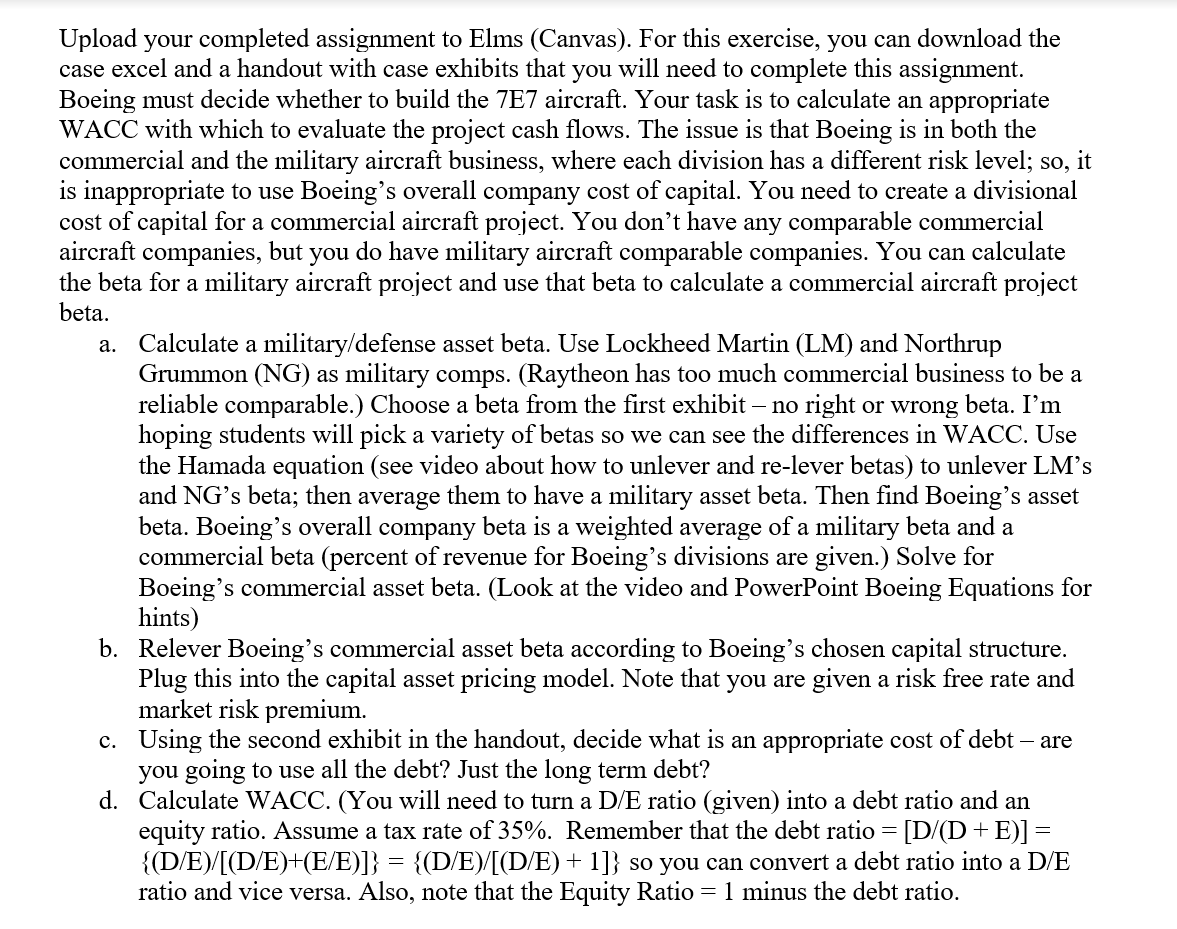 Upload your completed assignment to Elms (Canvas). For this exercise, you can download the case excel and a handout with case exhibits that you will need to complete this assignment. Boeing must decide whether to build the 7E7 aircraft. Your task is to calculate an appropriate WACC with which to evaluate the project cash flows. The issue is that Boeing is in both the commercial and the military aircraft business, where each division has a different risk level; so, it is inappropriate to use Boeing's overall company cost of capital. You need to create a divisional cost of capital for a commercial aircraft project. You don't have any comparable commercial aircraft companies, but you do have military aircraft comparable companies. You can calculate the beta for a military aircraft project and use that beta to calculate a commercial aircraft project beta.

a. Calculate a military/defense asset beta. Use Lockheed Martin (LM) and Northrup Grummon (NG) as military comps. (Raytheon has too much commercial business to be a reliable comparable.) Choose a beta from the first exhibit – no right or wrong beta. I'm hoping students will pick a variety of betas so we can see the differences in WACC. Use the Hamada equation (see video about how to unlever and re-lever betas) to unlever LM's and NG's beta; then average them to have a military asset beta. Then find Boeing's asset beta. Boeing's overall company beta is a weighted average of a military beta and a commercial beta (percent of revenue for Boeing's divisions are given.) Solve for Boeing's commercial asset beta. (Look at the video and PowerPoint Boeing Equations for hints)

b. Relever Boeing's commercial asset beta according to Boeing's chosen capital structure. Plug this into the capital asset pricing model. Note that you are given a risk free rate and market risk premium.

c. Using the second exhibit in the handout, decide what is an appropriate cost of debt – are you going to use all the debt? Just the long term debt?

d. Calculate WACC. (You will need to turn a D/E ratio (given) into a debt ratio and an equity ratio. Assume a tax rate of 35%. Remember that the debt ratio = [D/(D + E)] = {(D/E)/[(D/E)+(E/E)]} = {(D/E)/[(D/E) + 1]} so you can convert a debt ratio into a D/E ratio and vice versa. Also, note that the Equity Ratio = 1 minus the debt ratio.